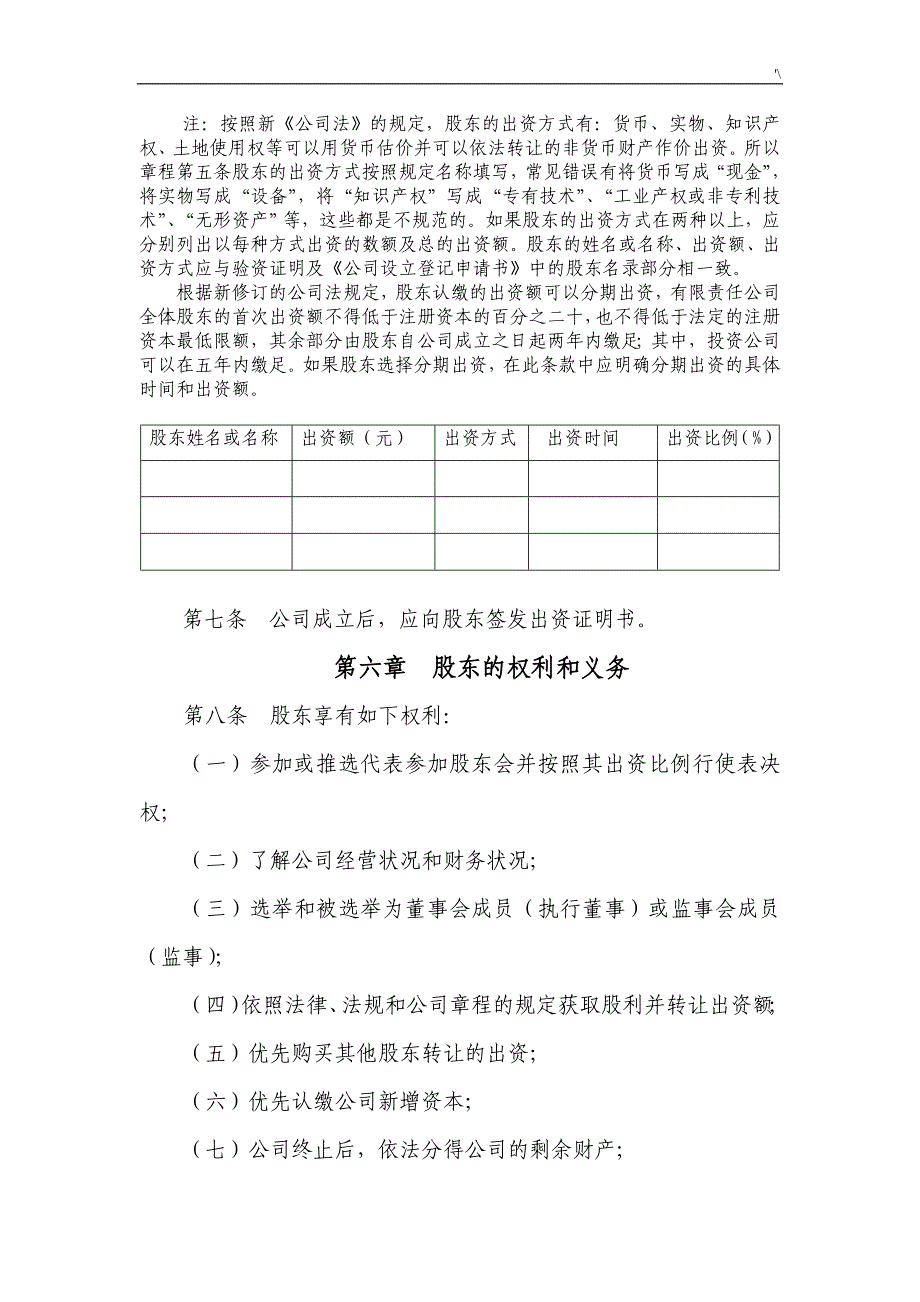 '\

注：按照新《公司法》的规定，股东的出资方式有：货币、实物、知识产权、土地使用权等可以用货币估价并可以依法转让的非货币财产作价出资。所以章程第五条股东的出资方式按照规定名称填写，常见错误有将货币写成“现金”，将实物写成“设备”，将“知识产权”写成“专有技术”、“工业产权或非专利技术”、“无形资产”等，这些都是不规范的。如果股东的出资方式在两种以上，应分别列出以每种方式出资的数额及总的出资额。股东的姓名或名称、出资额、出资方式应与验资证明及《公司设立登记申请书》中的股东名录部分相一致。

根据新修订的公司法规定，股东认缴的出资额可以分期出资，有限责任公司全体股东的首次出资额不得低于注册资本的百分之二十，也不得低于法定的注册资本最低限额，其余部分由股东自公司成立之日起两年内缴足；其中，投资公司可以在五年内缴足。如果股东选择分期出资，在此条款中应明确分期出资的具体时间和出资额。

| 股东姓名或名称 | 出资额（元） | 出资方式 | 出资时间 | 出资比例(%) |
|---|---|---|---|---|
| | | | | |
| | | | | |
| | | | | |

第七条　公司成立后，应向股东签发出资证明书。

第六章　股东的权利和义务

第八条　股东享有如下权利：

（一）参加或推选代表参加股东会并按照其出资比例行使表决权；

（二）了解公司经营状况和财务状况；

（三）选举和被选举为董事会成员（执行董事）或监事会成员（监事）；

（四）依照法律、法规和公司章程的规定获取股利并转让出资额；

（五）优先购买其他股东转让的出资；

（六）优先认缴公司新增资本；

（七）公司终止后，依法分得公司的剩余财产；